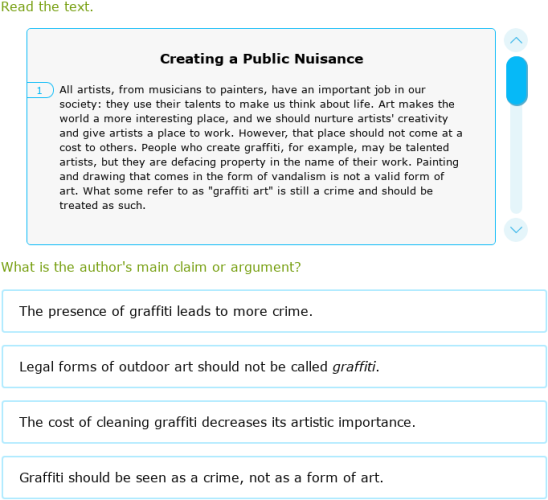 Read the text.

Creating a Public Nuisance

1 All artists, from musicians to painters, have an important job in our society: they use their talents to make us think about life. Art makes the world a more interesting place, and we should nurture artists' creativity and give artists a place to work. However, that place should not come at a cost to others. People who create graffiti, for example, may be talented artists, but they are defacing property in the name of their work. Painting and drawing that comes in the form of vandalism is not a valid form of art. What some refer to as "graffiti art" is still a crime and should be treated as such.

What is the author's main claim or argument?

The presence of graffiti leads to more crime.

Legal forms of outdoor art should not be called graffiti.

The cost of cleaning graffiti decreases its artistic importance.

Graffiti should be seen as a crime, not as a form of art.